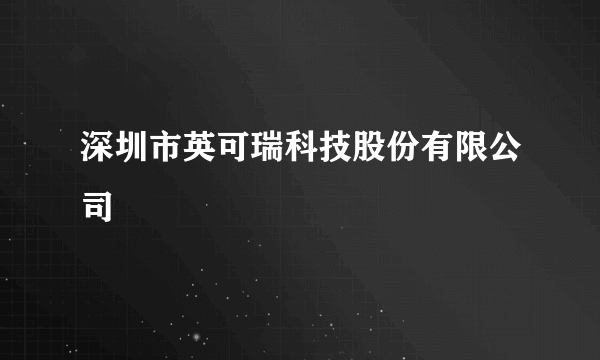 深圳市英可瑞科技股份有限公司